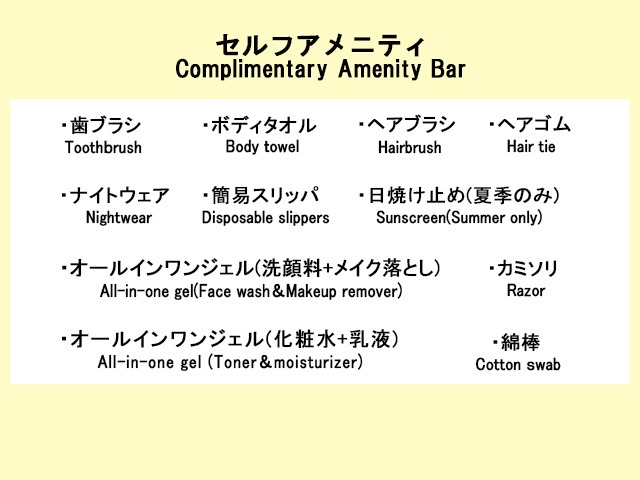 セルフアメニティ
Complimentary Amenity Bar

・歯ブラシ
Toothbrush

・ボディタオル
Body towel

・ヘアブラシ
Hairbrush

・ヘアゴム
Hair tie

・ナイトウェア
Nightwear

・簡易スリッパ
Disposable slippers

・日焼け止め(夏季のみ)
Sunscreen(Summer only)

・オールインワンジェル(洗顔料+メイク落とし)
All-in-one gel(Face wash＆Makeup remover)

・カミソリ
Razor

・オールインワンジェル(化粧水+乳液)
All-in-one gel (Toner＆moisturizer)

・綿棒
Cotton swab